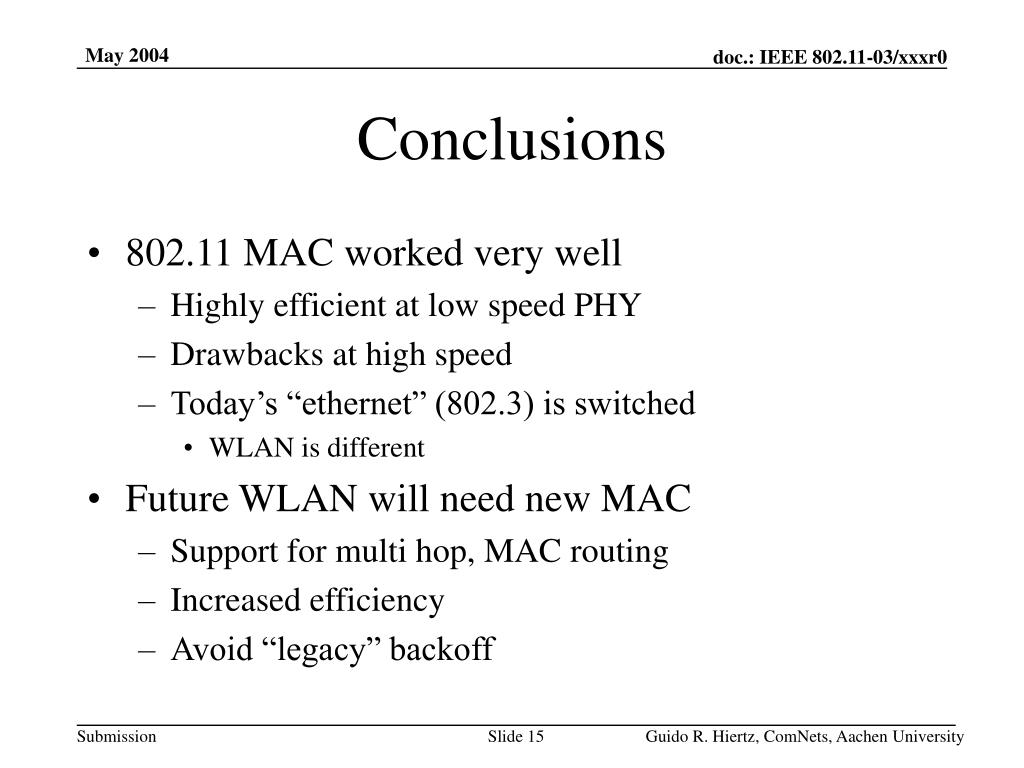 May 2004

doc.: IEEE 802.11-03/xxxr0

Conclusions

• 802.11 MAC worked very well
– Highly efficient at low speed PHY
– Drawbacks at high speed
– Today’s “ethernet” (802.3) is switched
• WLAN is different

• Future WLAN will need new MAC
– Support for multi hop, MAC routing
– Increased efficiency
– Avoid “legacy” backoff

Submission

Slide 15

Guido R. Hiertz, ComNets, Aachen University